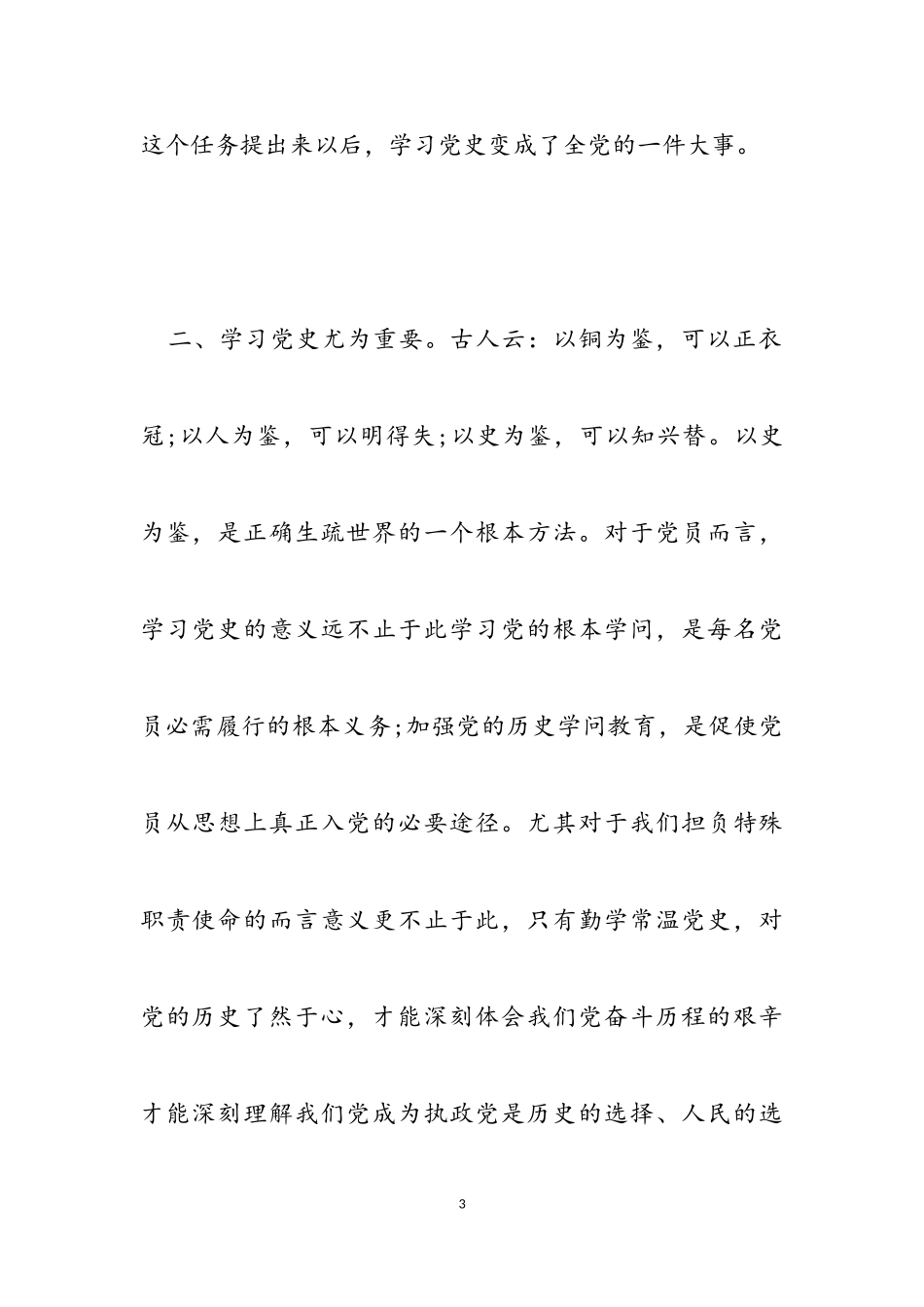 这个任务提出来以后，学习党史变成了全党的一件大事。

二、学习党史尤为重要。古人云：以铜为鉴，可以正衣冠;以人为鉴，可以明得失;以史为鉴，可以知兴替。以史为鉴，是正确生疏世界的一个根本方法。对于党员而言，学习党史的意义远不止于此学习党的根本学问，是每名党员必需履行的根本义务;加强党的历史学问教育，是促使党员从思想上真正入党的必要途径。尤其对于我们担负特殊职责使命的而言意义更不止于此，只有勤学常温党史，对党的历史了然于心，才能深刻体会我们党奋斗历程的艰辛才能深刻理解我们党成为执政党是历史的选择、人民的选

3